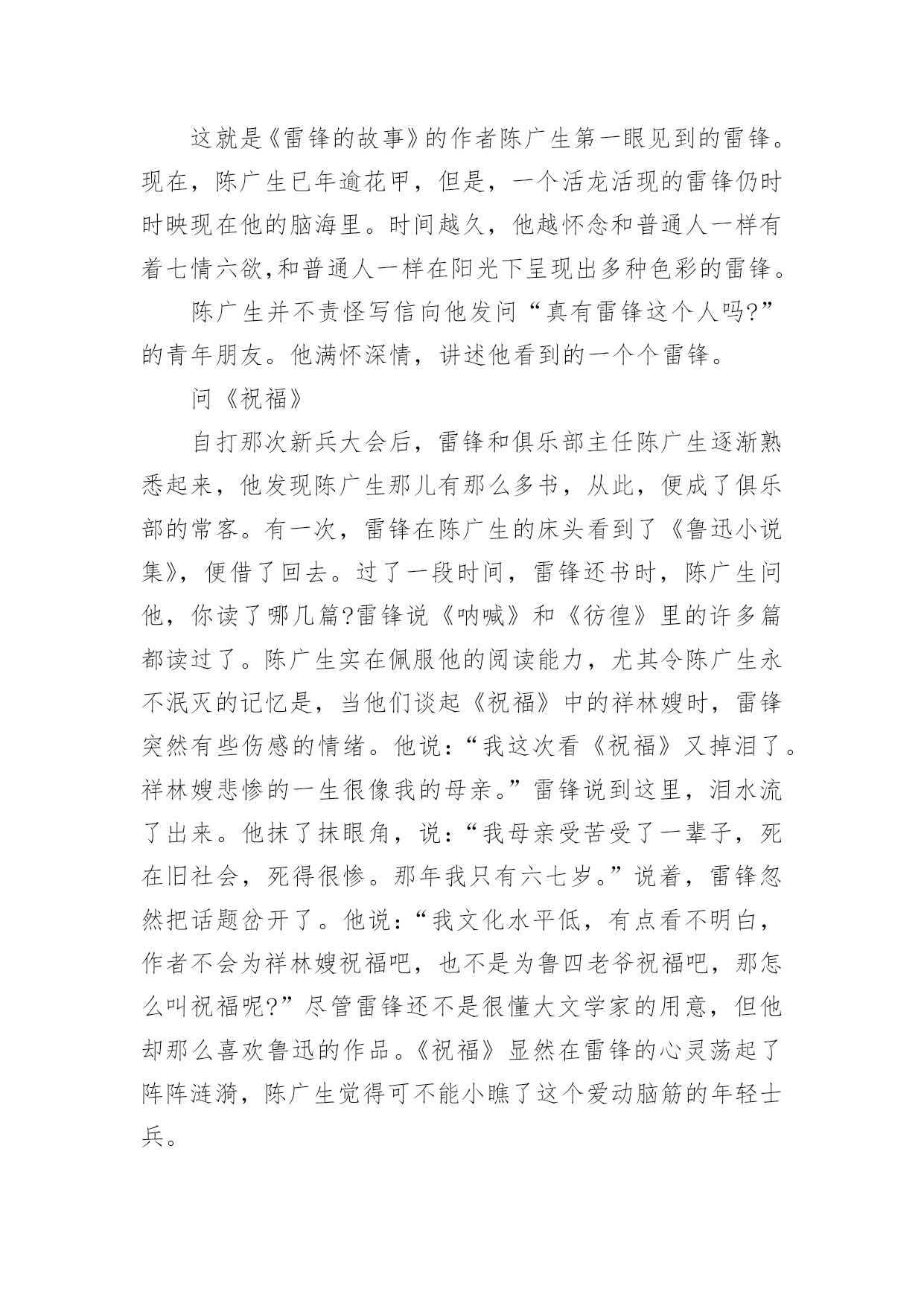 这就是《雷锋的故事》的作者陈广生第一眼见到的雷锋。现在，陈广生已年逾花甲，但是，一个活龙活现的雷锋仍时时映现在他的脑海里。时间越久，他越怀念和普通人一样有着七情六欲,和普通人一样在阳光下呈现出多种色彩的雷锋。

陈广生并不责怪写信向他发问“真有雷锋这个人吗?”的青年朋友。他满怀深情，讲述他看到的一个个雷锋。

问《祝福》

自打那次新兵大会后，雷锋和俱乐部主任陈广生逐渐熟悉起来，他发现陈广生那儿有那么多书，从此，便成了俱乐部的常客。有一次，雷锋在陈广生的床头看到了《鲁迅小说集》，便借了回去。过了一段时间，雷锋还书时，陈广生问他，你读了哪几篇?雷锋说《呐喊》和《彷徨》里的许多篇都读过了。陈广生实在佩服他的阅读能力，尤其令陈广生永不泯灭的记忆是，当他们谈起《祝福》中的祥林嫂时，雷锋突然有些伤感的情绪。他说:“我这次看《祝福》又掉泪了。祥林嫂悲惨的一生很像我的母亲。”雷锋说到这里，泪水流了出来。他抹了抹眼角，说:“我母亲受苦受了一辈子，死在旧社会，死得很惨。那年我只有六七岁。”说着，雷锋忽然把话题岔开了。他说:“我文化水平低，有点看不明白，作者不会为祥林嫂祝福吧，也不是为鲁四老爷祝福吧，那怎么叫祝福呢?”尽管雷锋还不是很懂大文学家的用意，但他却那么喜欢鲁迅的作品。《祝福》显然在雷锋的心灵荡起了阵阵涟漪，陈广生觉得可不能小瞧了这个爱动脑筋的年轻士兵。